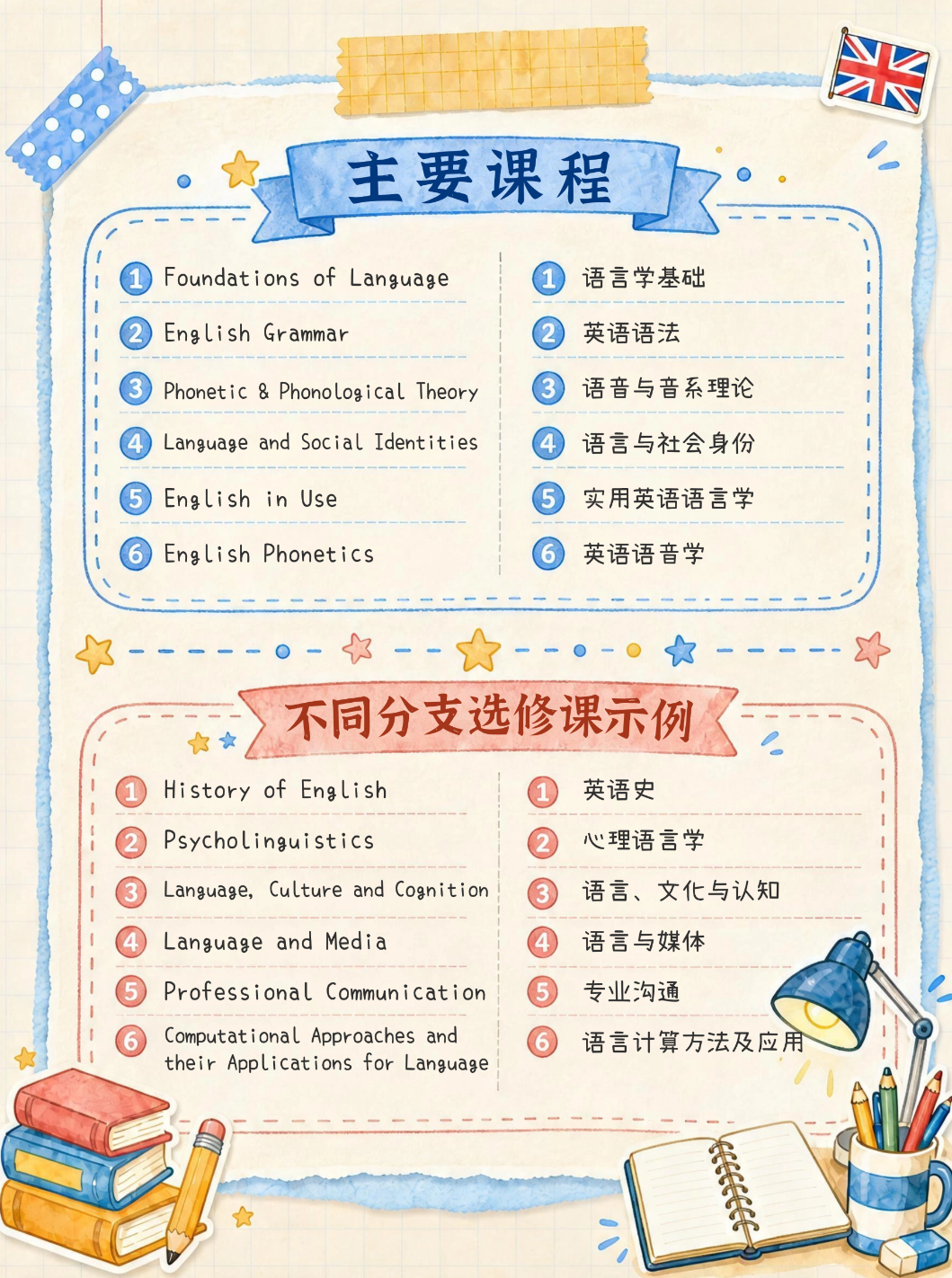 主要课程

1 Foundations of Language
2 English Grammar
3 Phonetic & Phonological Theory
4 Language and Social Identities
5 English in Use
6 English Phonetics

1 语言学基础
2 英语语法
3 语音与音系理论
4 语言与社会身份
5 实用英语语言学
6 英语语音学

不同分支选修课示例

1 History of English
2 Psycholinguistics
3 Language, Culture and Cognition
4 Language and Media
5 Professional Communication
6 Computational Approaches and their Applications for Language

1 英语史
2 心理语言学
3 语言、文化与认知
4 语言与媒体
5 专业沟通
6 语言计算方法及应用